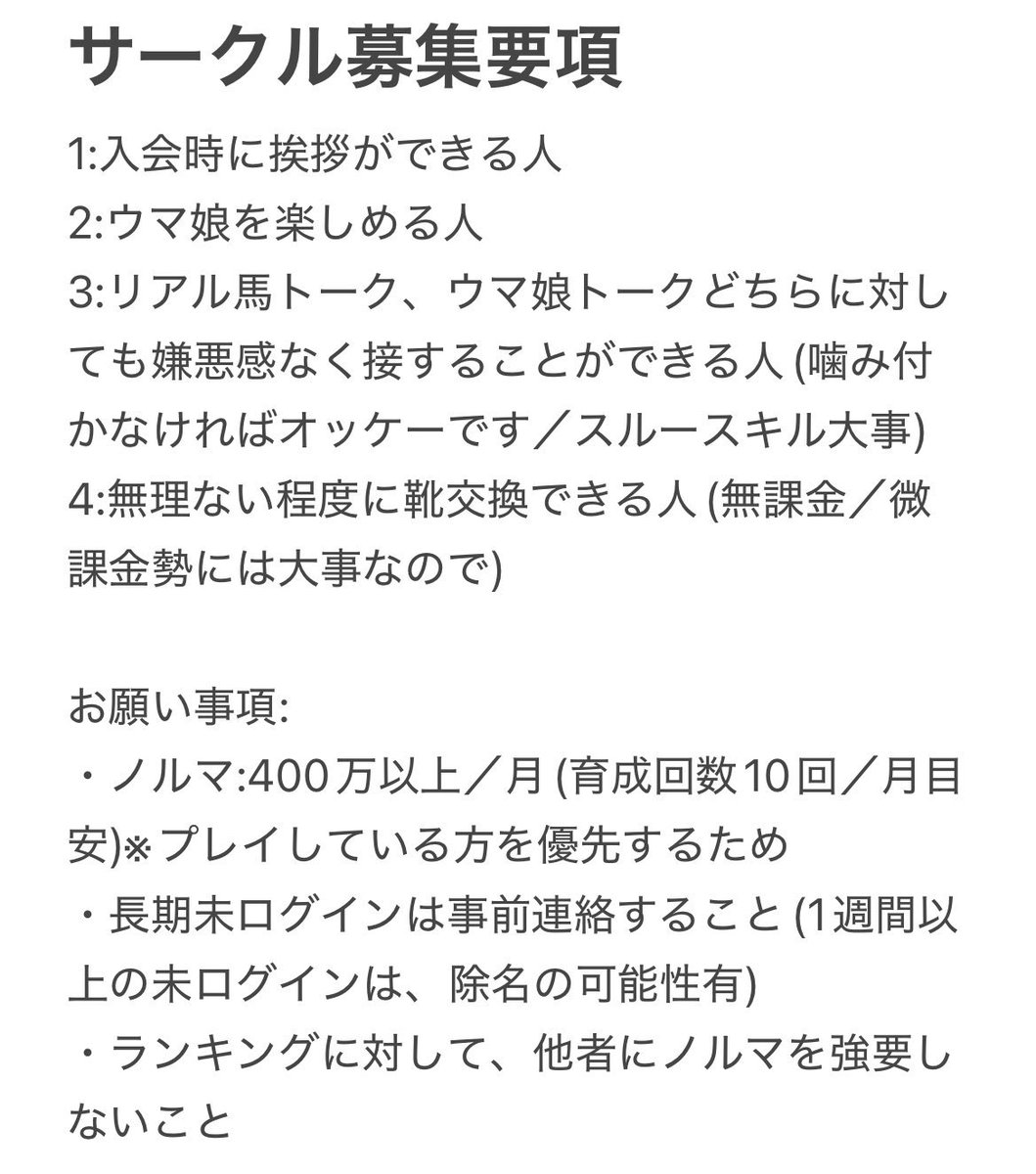 サークル募集要項

1:入会時に挨拶ができる人
2:ウマ娘を楽しめる人
3:リアル馬トーク、ウマ娘トークどちらに対しても嫌悪感なく接することができる人 (噛み付かなければオッケーです／スルースキル大事)
4:無理ない程度に靴交換できる人 (無課金／微課金勢には大事なので)

お願い事項:
・ノルマ:400万以上／月 (育成回数10回／月目安)※プレイしている方を優先するため
・長期未ログインは事前連絡すること (1週間以上の未ログインは、除名の可能性有)
・ランキングに対して、他者にノルマを強要しないこと